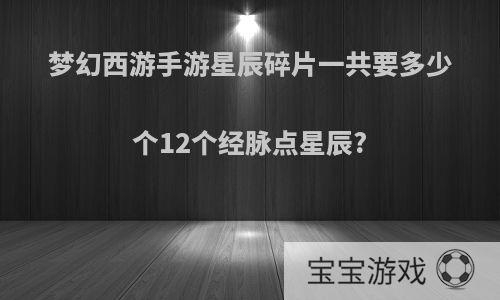 梦幻西游手游星辰碎片一共要多少个12个经脉点星辰?

宝宝游戏